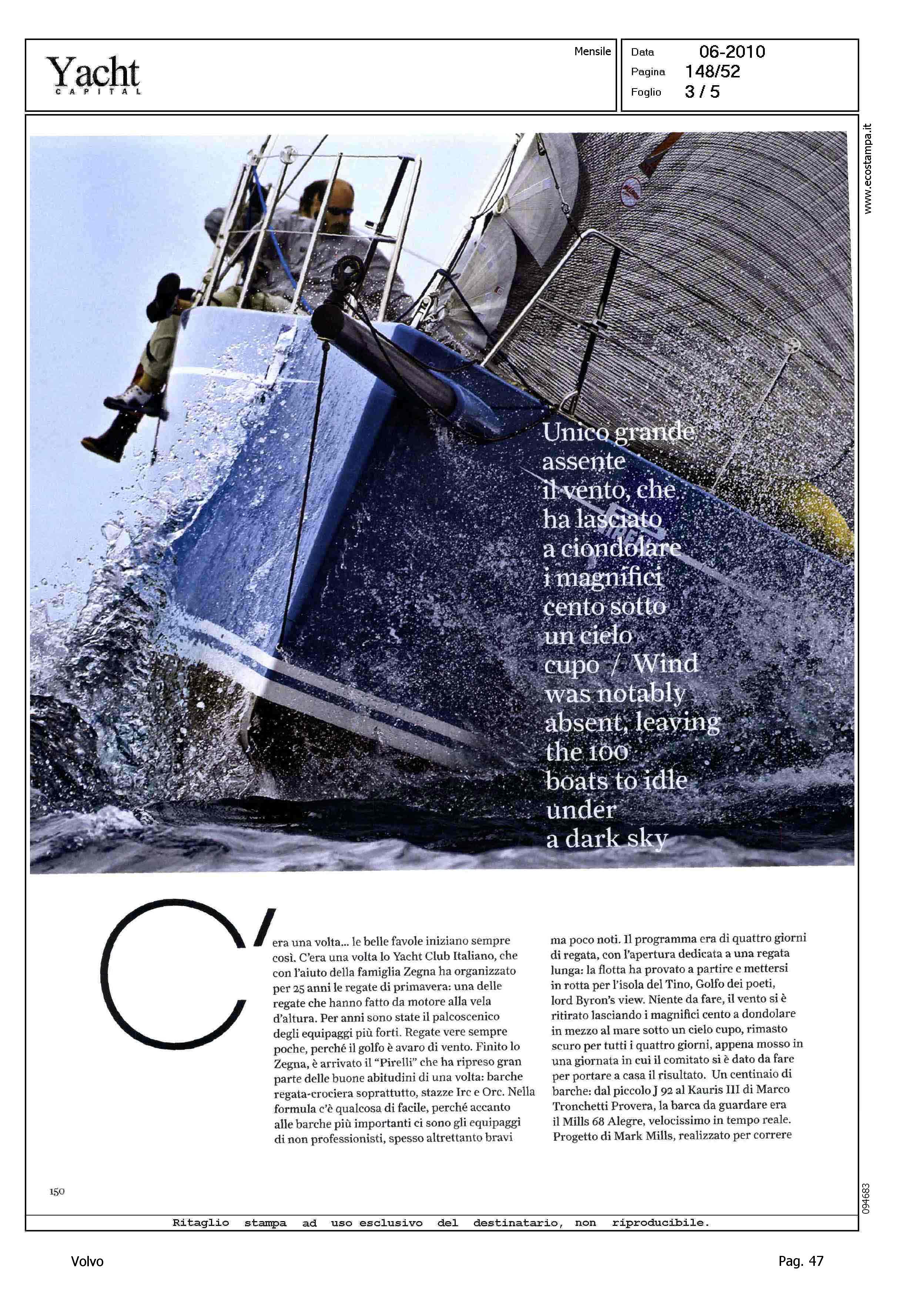 Yacht
CAPITAL

Mensile

Data 06-2010
Pagina 148/52
Foglio 3 / 5

www.ecostampa.it

Unico grande assente il vento, che ha lasciato a ciondolare i magnifici cento sotto un cielo cupo / Wind was notably absent, leaving the 100 boats to idle under a dark sky

C'era una volta... le belle favole iniziano sempre così. C'era una volta lo Yacht Club Italiano, che con l'aiuto della famiglia Zegna ha organizzato per 25 anni le regate di primavera: una delle regate che hanno fatto da motore alla vela d'altura. Per anni sono state il palcoscenico degli equipaggi più forti. Regate vere sempre poche, perché il golfo è avaro di vento. Finito lo Zegna, è arrivato il "Pirelli" che ha ripreso gran parte delle buone abitudini di una volta: barche regata-crociera soprattutto, stazze Irc e Orc. Nella formula c'è qualcosa di facile, perché accanto alle barche più importanti ci sono gli equipaggi di non professionisti, spesso altrettanto bravi ma poco noti. Il programma era di quattro giorni di regata, con l'apertura dedicata a una regata lunga: la flotta ha provato a partire e mettersi in rotta per l'isola del Tino, Golfo dei poeti, lord Byron's view. Niente da fare, il vento si è ritirato lasciando i magnifici cento a dondolare in mezzo al mare sotto un cielo cupo, rimasto scuro per tutti i quattro giorni, appena mosso in una giornata in cui il comitato si è dato da fare per portare a casa il risultato. Un centinaio di barche: dal piccolo J 92 al Kauris III di Marco Tronchetti Provera, la barca da guardare era il Mills 68 Alegre, velocissimo in tempo reale. Progetto di Mark Mills, realizzato per correre

150

094683

Ritaglio stampa ad uso esclusivo del destinatario, non riproducibile.

Volvo

Pag. 47